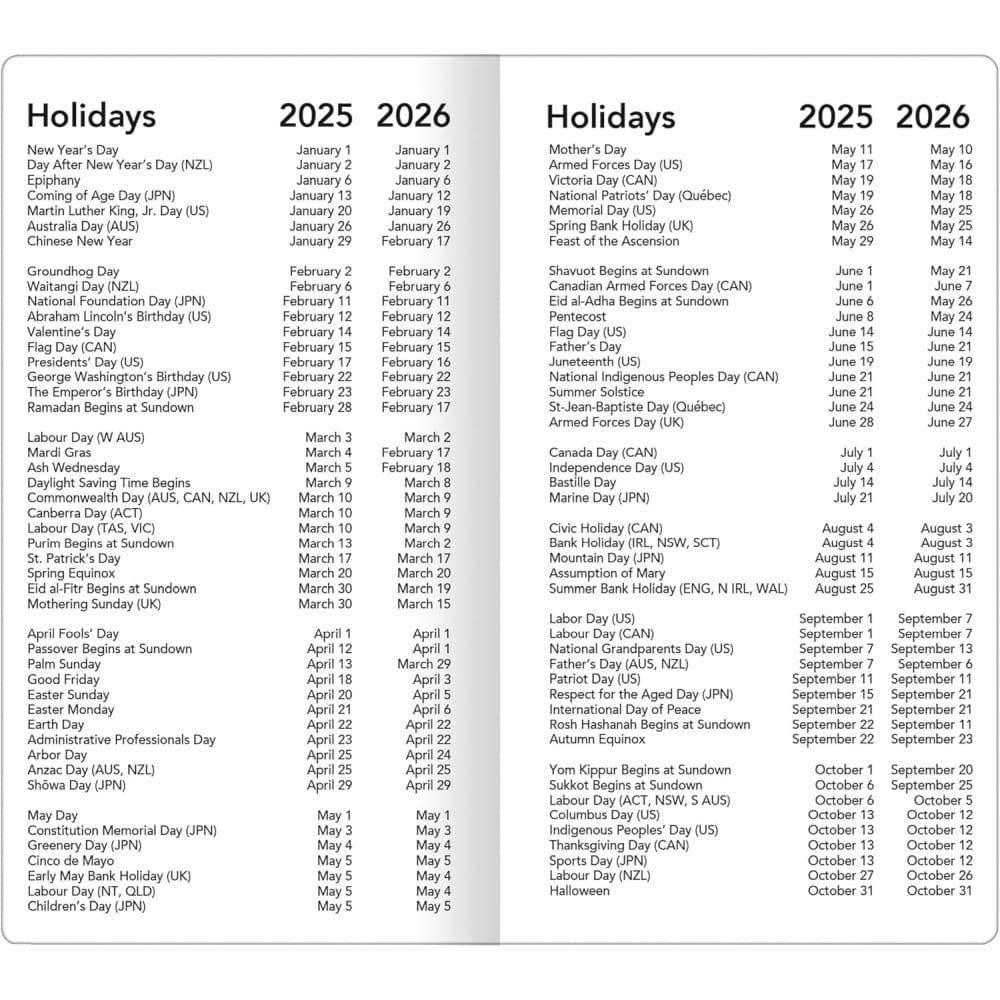 | Holidays | 2025 | 2026 |
|---|---|---|
| New Year's Day | January 1 | January 1 |
| Day After New Year's Day (NZL) | January 2 | January 2 |
| Epiphany | January 6 | January 6 |
| Coming of Age Day (JPN) | January 13 | January 12 |
| Martin Luther King, Jr. Day (US) | January 20 | January 19 |
| Australia Day (AUS) | January 26 | January 26 |
| Chinese New Year | January 29 | February 17 |
| Groundhog Day | February 2 | February 2 |
| Waitangi Day (NZL) | February 6 | February 6 |
| National Foundation Day (JPN) | February 11 | February 11 |
| Abraham Lincoln's Birthday (US) | February 12 | February 12 |
| Valentine's Day | February 14 | February 14 |
| Flag Day (CAN) | February 15 | February 15 |
| Presidents' Day (US) | February 17 | February 16 |
| George Washington's Birthday (US) | February 22 | February 22 |
| The Emperor's Birthday (JPN) | February 23 | February 23 |
| Ramadan Begins at Sundown | February 28 | February 17 |
| Labour Day (W AUS) | March 3 | March 2 |
| Mardi Gras | March 4 | February 17 |
| Ash Wednesday | March 5 | February 18 |
| Daylight Saving Time Begins | March 9 | March 8 |
| Commonwealth Day (AUS, CAN, NZL, UK) | March 10 | March 9 |
| Canberra Day (ACT) | March 10 | March 9 |
| Labour Day (TAS, VIC) | March 10 | March 9 |
| Purim Begins at Sundown | March 13 | March 2 |
| St. Patrick's Day | March 17 | March 17 |
| Spring Equinox | March 20 | March 20 |
| Eid al-Fitr Begins at Sundown | March 30 | March 19 |
| Mothering Sunday (UK) | March 30 | March 15 |
| April Fools' Day | April 1 | April 1 |
| Passover Begins at Sundown | April 12 | April 1 |
| Palm Sunday | April 13 | March 29 |
| Good Friday | April 18 | April 3 |
| Easter Sunday | April 20 | April 5 |
| Easter Monday | April 21 | April 6 |
| Earth Day | April 22 | April 22 |
| Administrative Professionals Day | April 23 | April 22 |
| Arbor Day | April 25 | April 24 |
| Anzac Day (AUS, NZL) | April 25 | April 25 |
| Shōwa Day (JPN) | April 29 | April 29 |
| May Day | May 1 | May 1 |
| Constitution Memorial Day (JPN) | May 3 | May 3 |
| Greenery Day (JPN) | May 4 | May 4 |
| Cinco de Mayo | May 5 | May 5 |
| Early May Bank Holiday (UK) | May 5 | May 4 |
| Labour Day (NT, QLD) | May 5 | May 4 |
| Children's Day (JPN) | May 5 | May 5 |

| Holidays | 2025 | 2026 |
|---|---|---|
| Mother's Day | May 11 | May 10 |
| Armed Forces Day (US) | May 17 | May 16 |
| Victoria Day (CAN) | May 19 | May 18 |
| National Patriots' Day (Québec) | May 19 | May 18 |
| Memorial Day (US) | May 26 | May 25 |
| Spring Bank Holiday (UK) | May 26 | May 25 |
| Feast of the Ascension | May 29 | May 14 |
| Shavuot Begins at Sundown | June 1 | May 21 |
| Canadian Armed Forces Day (CAN) | June 1 | June 7 |
| Eid al-Adha Begins at Sundown | June 6 | May 26 |
| Pentecost | June 8 | May 24 |
| Flag Day (US) | June 14 | June 14 |
| Father's Day | June 15 | June 21 |
| Juneteenth (US) | June 19 | June 19 |
| National Indigenous Peoples Day (CAN) | June 21 | June 21 |
| Summer Solstice | June 21 | June 21 |
| St-Jean-Baptiste Day (Québec) | June 24 | June 24 |
| Armed Forces Day (UK) | June 28 | June 27 |
| Canada Day (CAN) | July 1 | July 1 |
| Independence Day (US) | July 4 | July 4 |
| Bastille Day | July 14 | July 14 |
| Marine Day (JPN) | July 21 | July 20 |
| Civic Holiday (CAN) | August 4 | August 3 |
| Bank Holiday (IRL, NSW, SCT) | August 4 | August 3 |
| Mountain Day (JPN) | August 11 | August 11 |
| Assumption of Mary | August 15 | August 15 |
| Summer Bank Holiday (ENG, N IRL, WAL) | August 25 | August 31 |
| Labor Day (US) | September 1 | September 7 |
| Labour Day (CAN) | September 1 | September 7 |
| National Grandparents Day (US) | September 7 | September 13 |
| Father's Day (AUS, NZL) | September 7 | September 6 |
| Patriot Day (US) | September 11 | September 11 |
| Respect for the Aged Day (JPN) | September 15 | September 21 |
| International Day of Peace | September 21 | September 21 |
| Rosh Hashanah Begins at Sundown | September 22 | September 11 |
| Autumn Equinox | September 22 | September 23 |
| Yom Kippur Begins at Sundown | October 1 | September 20 |
| Sukkot Begins at Sundown | October 6 | September 25 |
| Labour Day (ACT, NSW, S AUS) | October 6 | October 5 |
| Columbus Day (US) | October 13 | October 12 |
| Indigenous Peoples' Day (US) | October 13 | October 12 |
| Thanksgiving Day (CAN) | October 13 | October 12 |
| Sports Day (JPN) | October 13 | October 12 |
| Labour Day (NZL) | October 27 | October 26 |
| Halloween | October 31 | October 31 |